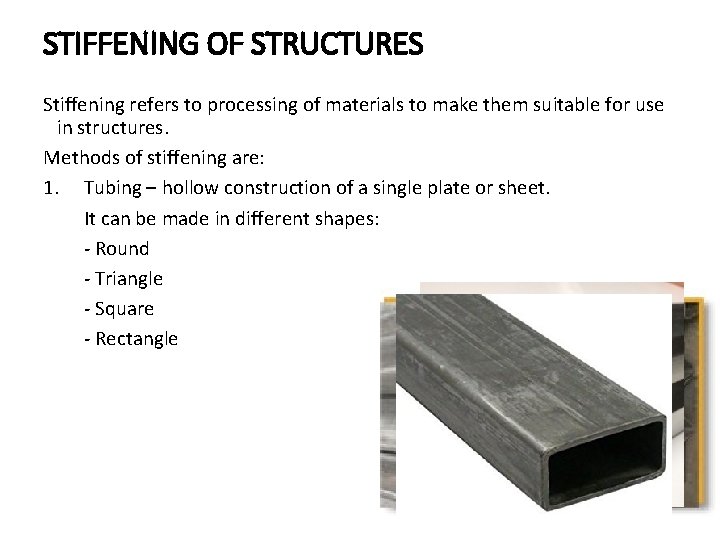 STIFFENING OF STRUCTURES

Stiffening refers to processing of materials to make them suitable for use in structures.

Methods of stiffening are:

1. Tubing – hollow construction of a single plate or sheet.

It can be made in different shapes:

- Round

- Triangle

- Square

- Rectangle